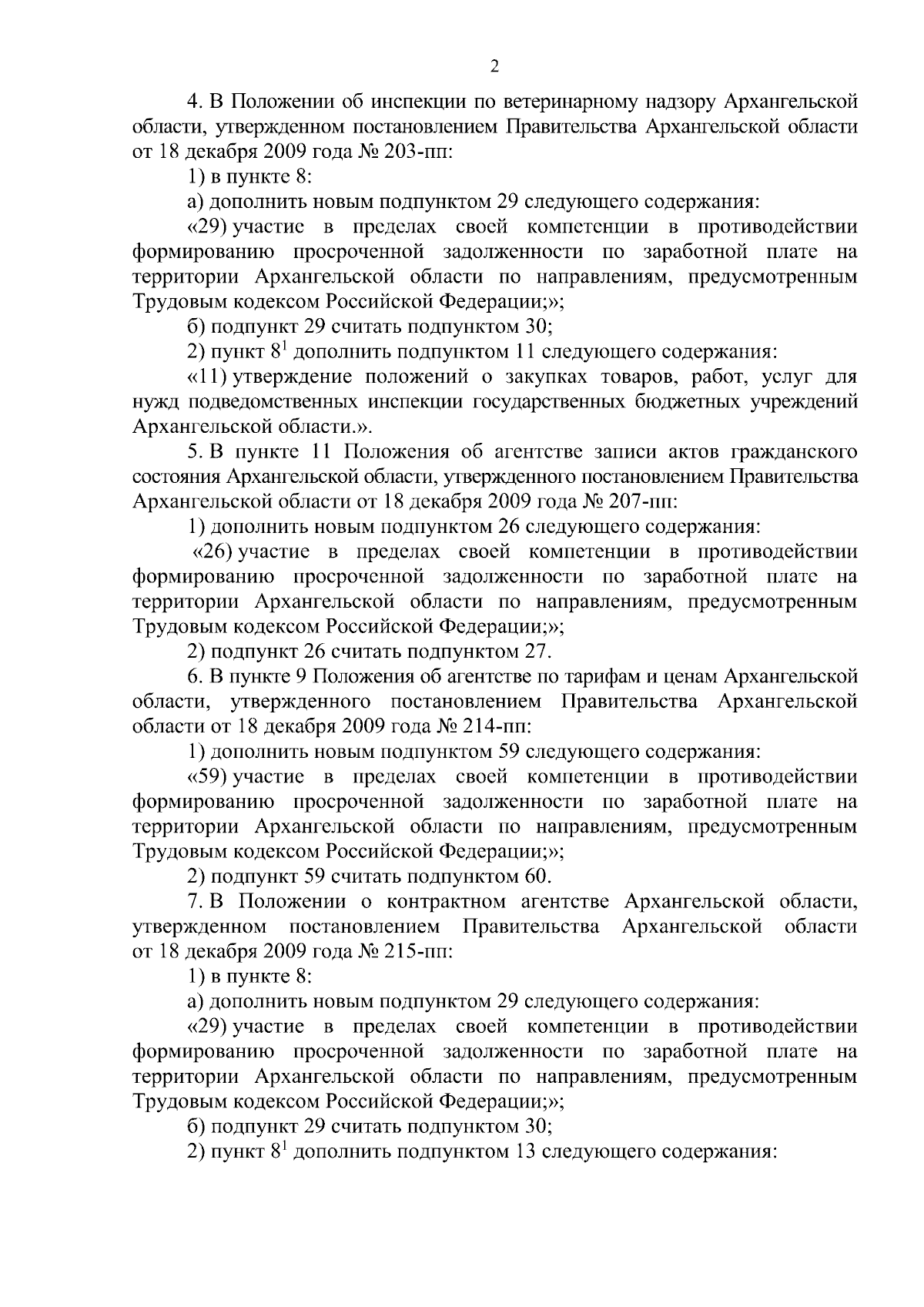 2

4. В Положении об инспекции по ветеринарному надзору Архангельской области, утвержденном постановлением Правительства Архангельской области от 18 декабря 2009 года № 203-пп:

1) в пункте 8:

а) дополнить новым подпунктом 29 следующего содержания:

«29) участие в пределах своей компетенции в противодействии формированию просроченной задолженности по заработной плате на территории Архангельской области по направлениям, предусмотренным Трудовым кодексом Российской Федерации;»;

б) подпункт 29 считать подпунктом 30;

2) пункт $8^1$ дополнить подпунктом 11 следующего содержания:

«11) утверждение положений о закупках товаров, работ, услуг для нужд подведомственных инспекции государственных бюджетных учреждений Архангельской области.».

5. В пункте 11 Положения об агентстве записи актов гражданского состояния Архангельской области, утвержденного постановлением Правительства Архангельской области от 18 декабря 2009 года № 207-пп:

1) дополнить новым подпунктом 26 следующего содержания:

«26) участие в пределах своей компетенции в противодействии формированию просроченной задолженности по заработной плате на территории Архангельской области по направлениям, предусмотренным Трудовым кодексом Российской Федерации;»;

2) подпункт 26 считать подпунктом 27.

6. В пункте 9 Положения об агентстве по тарифам и ценам Архангельской области, утвержденного постановлением Правительства Архангельской области от 18 декабря 2009 года № 214-пп:

1) дополнить новым подпунктом 59 следующего содержания:

«59) участие в пределах своей компетенции в противодействии формированию просроченной задолженности по заработной плате на территории Архангельской области по направлениям, предусмотренным Трудовым кодексом Российской Федерации;»;

2) подпункт 59 считать подпунктом 60.

7. В Положении о контрактном агентстве Архангельской области, утвержденном постановлением Правительства Архангельской области от 18 декабря 2009 года № 215-пп:

1) в пункте 8:

а) дополнить новым подпунктом 29 следующего содержания:

«29) участие в пределах своей компетенции в противодействии формированию просроченной задолженности по заработной плате на территории Архангельской области по направлениям, предусмотренным Трудовым кодексом Российской Федерации;»;

б) подпункт 29 считать подпунктом 30;

2) пункт $8^1$ дополнить подпунктом 13 следующего содержания: